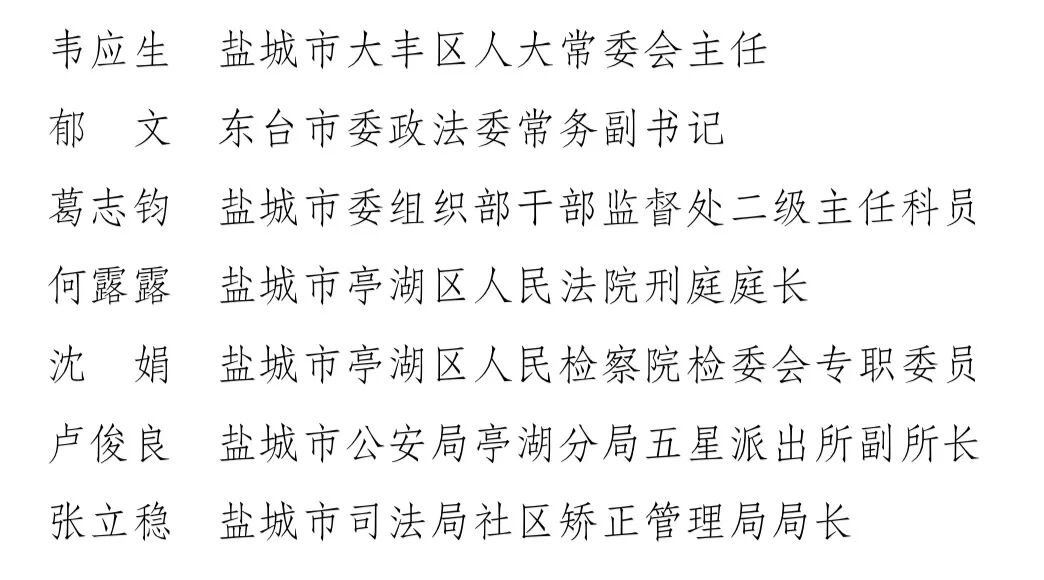 韦应生 盐城市大丰区人大常委会主任

郁 文 东台市委政法委常务副书记

葛志钧 盐城市委组织部干部监督处二级主任科员

何露露 盐城市亭湖区人民法院刑庭庭长

沈 娟 盐城市亭湖区人民检察院检委会专职委员

卢俊良 盐城市公安局亭湖分局五星派出所副所长

张立稳 盐城市司法局社区矫正管理局局长